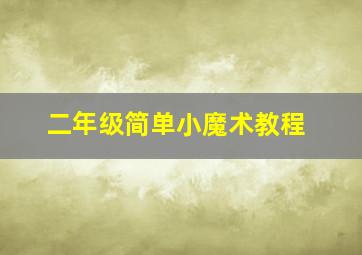 二年级简单小魔术教程